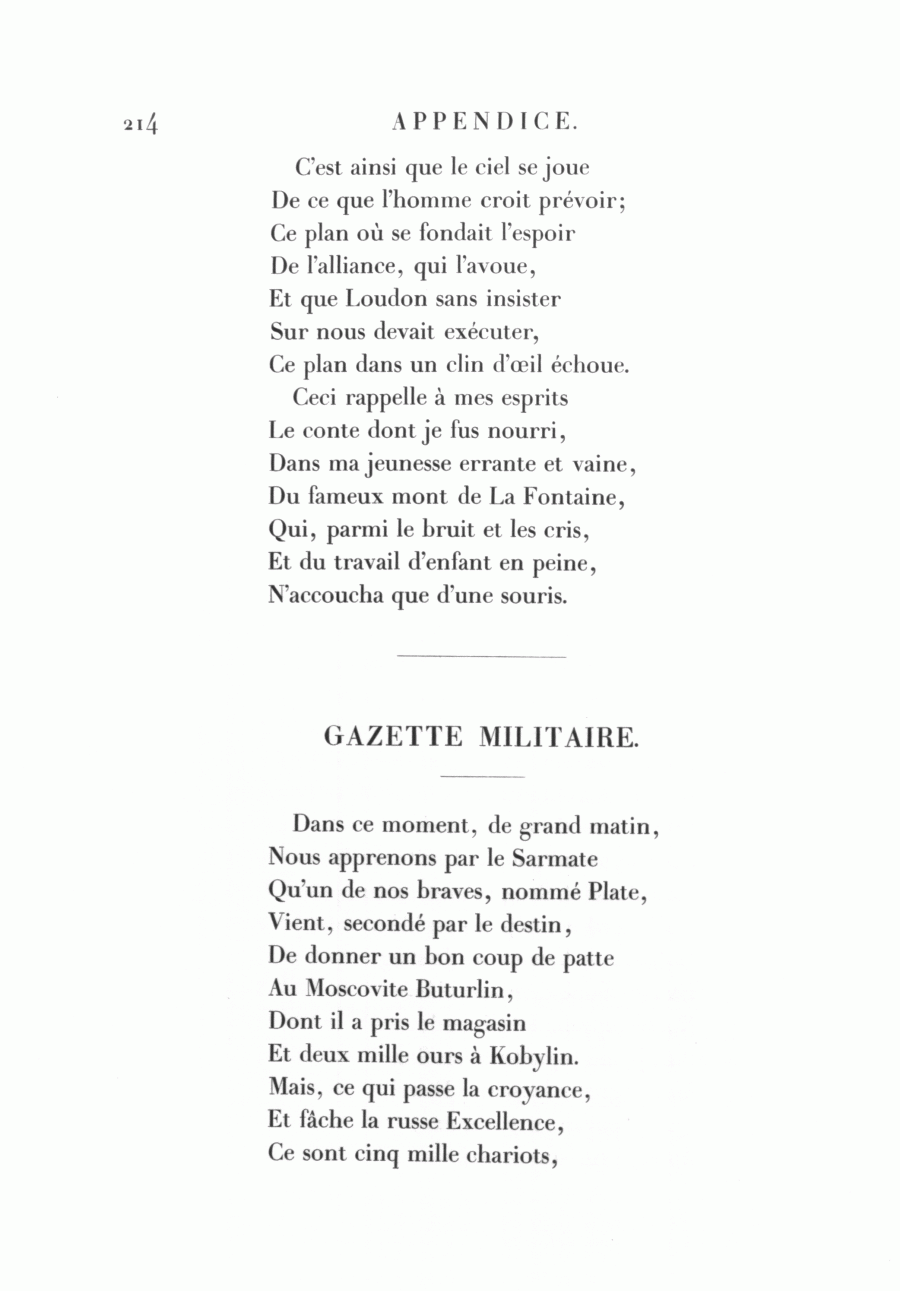 214 APPENDICE.

C'est ainsi que le ciel se joue
De ce que l'homme croit prévoir;
Ce plan où se fondait l'espoir
De l'alliance, qui l'avoue,
Et que Loudon sans insister
Sur nous devait exécuter,
Ce plan dans un clin d'œil échoue.

Ceci rappelle à mes esprits
Le conte dont je fus nourri,
Dans ma jeunesse errante et vaine,
Du fameux mont de La Fontaine,
Qui, parmi le bruit et les cris,
Et du travail d'enfant en peine,
N'accoucha que d'une souris.

GAZETTE MILITAIRE.

Dans ce moment, de grand matin,
Nous apprenons par le Sarmate
Qu'un de nos braves, nommé Plate,
Vient, secondé par le destin,
De donner un bon coup de patte
Au Moscovite Buturlin,
Dont il a pris le magasin
Et deux mille ours à Kobylin.
Mais, ce qui passe la croyance,
Et fâche la russe Excellence,
Ce sont cinq mille chariots,